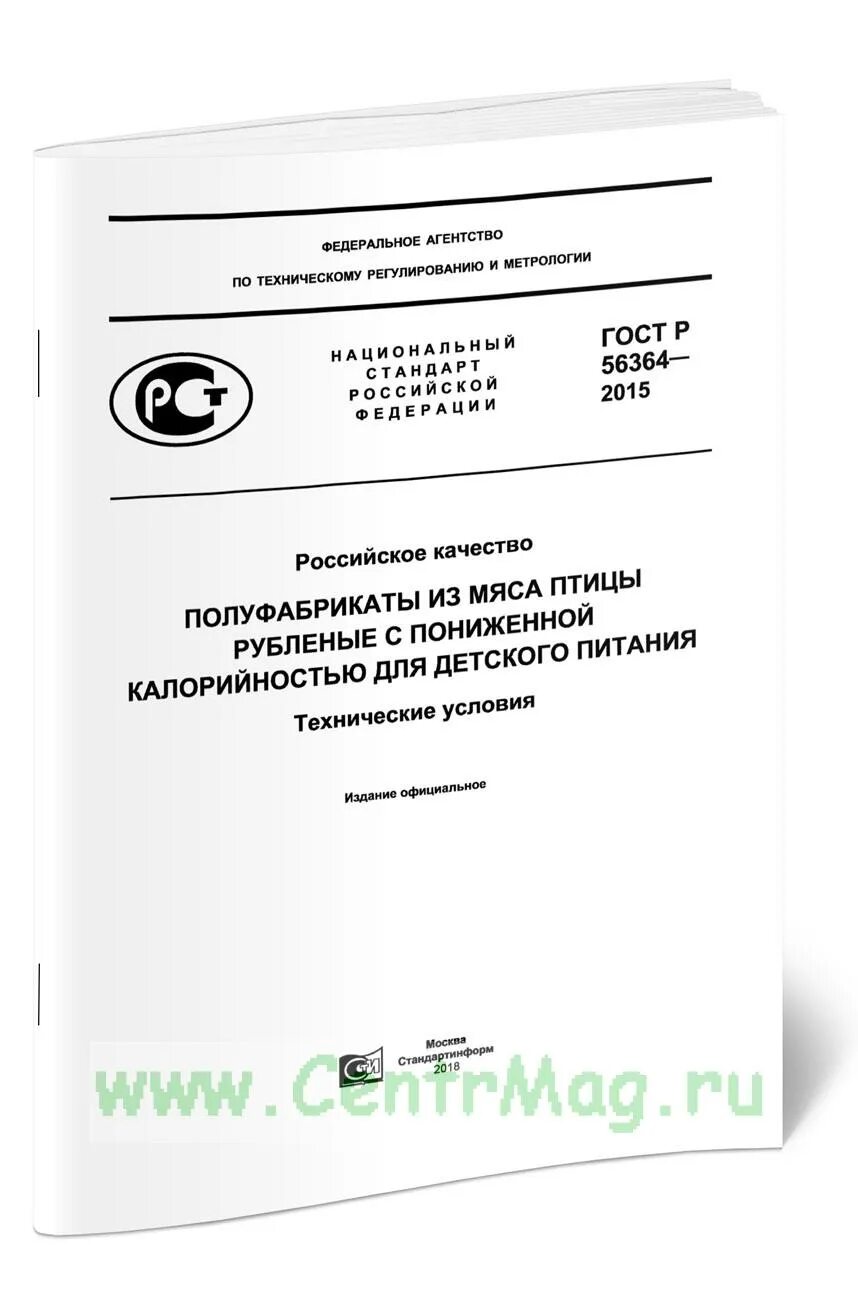 ФЕДЕРАЛЬНОЕ АГЕНТСТВО
ПО ТЕХНИЧЕСКОМУ РЕГУЛИРОВАНИЮ И МЕТРОЛОГИИ

РСТ

НАЦИОНАЛЬНЫЙ СТАНДАРТ РОССИЙСКОЙ ФЕДЕРАЦИИ

ГОСТ Р 56364— 2015

Российское качество

ПОЛУФАБРИКАТЫ ИЗ МЯСА ПТИЦЫ РУБЛЕНЫЕ С ПОНИЖЕННОЙ КАЛОРИЙНОСТЬЮ ДЛЯ ДЕТСКОГО ПИТАНИЯ

Технические условия

Издание официальное

СИ

Москва
Стандартинформ
2018

www.CentrMag.ru